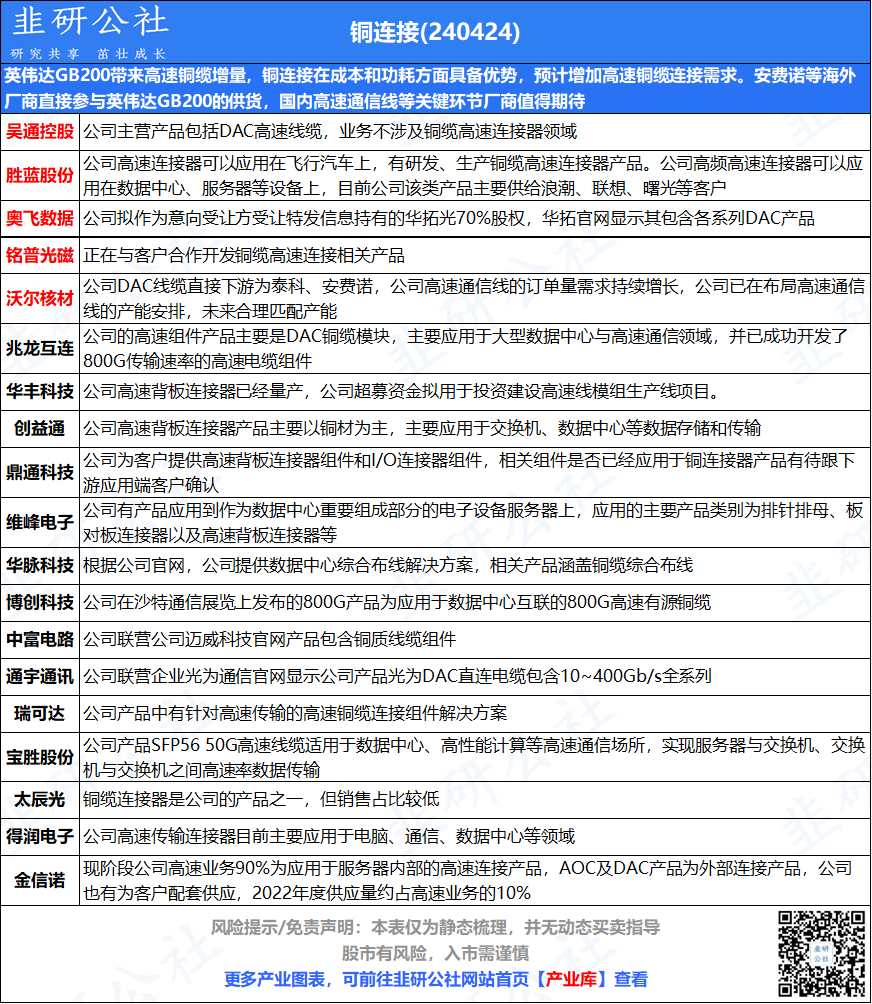 韭研公社
研究共享 茁壮成长

铜连接(240424)

英伟达GB200带来高速铜缆增量，铜连接在成本和功耗方面具备优势，预计增加高速铜缆连接需求。安费诺等海外厂商直接参与英伟达GB200的供货，国内高速通信线等关键环节厂商值得期待

| | |
|---|---|
| 吴通控股 | 公司主营产品包括DAC高速线缆，业务不涉及铜缆高速连接器领域 |
| 胜蓝股份 | 公司高速连接器可以应用在飞行汽车上，有研发、生产铜缆高速连接器产品。公司高频高速连接器可以应用在数据中心、服务器等设备上，目前公司该类产品主要供给浪潮、联想、曙光等客户 |
| 奥飞数据 | 公司拟作为意向受让方受让特发信息持有的华拓光70%股权，华拓官网显示其包含各系列DAC产品 |
| 铭普光磁 | 正在与客户合作开发铜缆高速连接相关产品 |
| 沃尔核材 | 公司DAC线缆直接下游为泰科、安费诺，公司高速通信线的订单量需求持续增长，公司已在布局高速通信线的产能安排，未来合理匹配产能 |
| 兆龙互连 | 公司的高速组件产品主要是DAC铜缆模块，主要应用于大型数据中心与高速通信领域，并已成功开发了800G传输速率的高速电缆组件 |
| 华丰科技 | 公司高速背板连接器已经量产，公司超募资金拟用于投资建设高速线模组生产线项目。 |
| 创益通 | 公司高速背板连接器产品主要以铜材为主，主要应用于交换机、数据中心等数据存储和传输 |
| 鼎通科技 | 公司为客户提供高速背板连接器组件和I/O连接器组件，相关组件是否已经应用于铜连接器产品有待跟下游应用端客户确认 |
| 维峰电子 | 公司有产品应用到作为数据中心重要组成部分的电子设备服务器上，应用的主要产品类别为排针排母、板对板连接器以及高速背板连接器等 |
| 华脉科技 | 根据公司官网，公司提供数据中心综合布线解决方案，相关产品涵盖铜缆综合布线 |
| 博创科技 | 公司在沙特通信展览上发布的800G产品为应用于数据中心互联的800G高速有源铜缆 |
| 中富电路 | 公司联营公司迈威科技官网产品包含铜质线缆组件 |
| 通宇通讯 | 公司联营企业光为通信官网显示公司产品光为DAC直连电缆包含10~400Gb/s全系列 |
| 瑞可达 | 公司产品中有针对高速传输的高速铜缆连接组件解决方案 |
| 宝胜股份 | 公司产品SFP56 50G高速线缆适用于数据中心、高性能计算等高速通信场所，实现服务器与交换机、交换机与交换机之间高速率数据传输 |
| 太辰光 | 铜缆连接器是公司的产品之一，但销售占比较低 |
| 得润电子 | 公司高速传输连接器目前主要应用于电脑、通信、数据中心等领域 |
| 金信诺 | 现阶段公司高速业务90%为应用于服务器内部的高速连接产品，AOC及DAC产品为外部连接产品，公司也有为客户配套供应，2022年度供应量约占高速业务的10% |

风险提示/免责声明：本表仅为静态梳理，并无动态买卖指导
股市有风险，入市需谨慎
更多产业图表，可前往韭研公社网站首页【产业库】查看

韭研公社